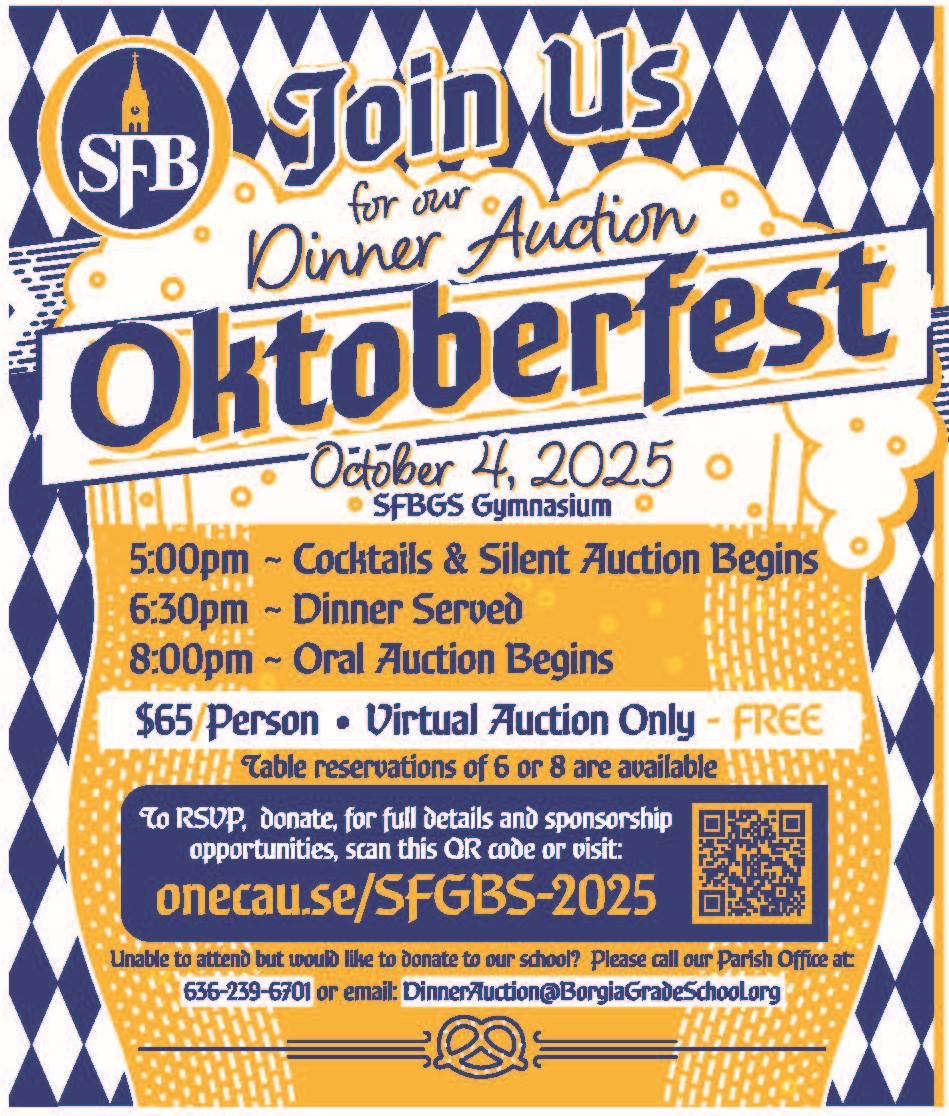 SFB

Join Us
for our
Dinner Auction
Oktoberfest

October 4, 2025
SFBGS Gymnasium

5:00pm ~ Cocktails & Silent Auction Begins
6:30pm ~ Dinner Served
8:00pm ~ Oral Auction Begins

$65/Person • Virtual Auction Only - FREE

Table reservations of 6 or 8 are available

To RSVP, donate, for full details and sponsorship opportunities, scan this QR code or visit:
onecau.se/SFGBS-2025

Unable to attend but would like to donate to our school? Please call our Parish Office at: 636-239-6701 or email: DinnerAuction@BorgiaGradeSchool.org